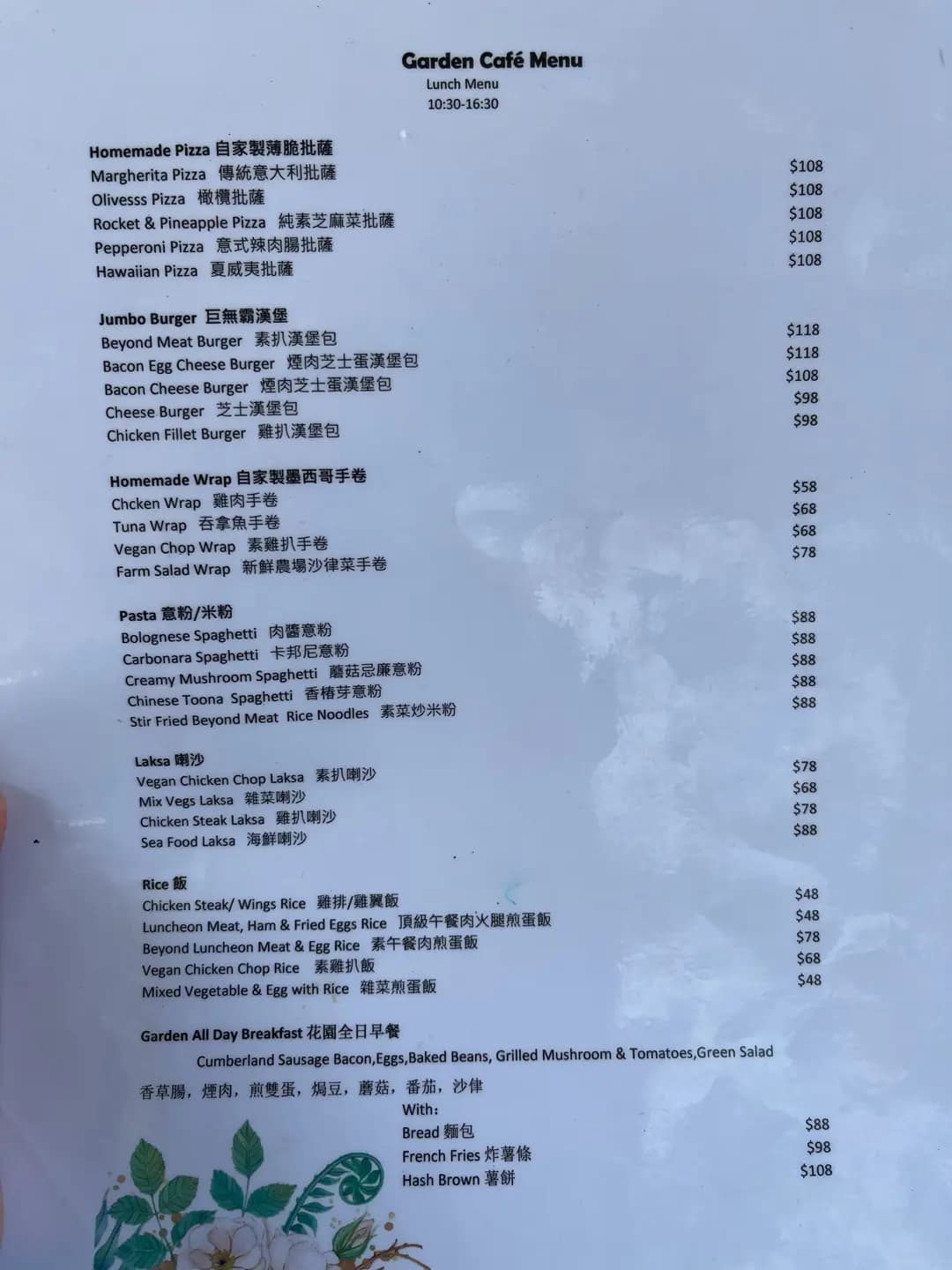 Garden Café Menu
Lunch Menu
10:30-16:30

Homemade Pizza 自家製薄脆批薩
Margherita Pizza 傳統意大利批薩 $108
Olivesss Pizza 橄欖批薩 $108
Rocket & Pineapple Pizza 純素芝麻菜批薩 $108
Pepperoni Pizza 意式辣肉腸批薩 $108
Hawaiian Pizza 夏威夷批薩 $108

Jumbo Burger 巨無霸漢堡
Beyond Meat Burger 素扒漢堡包 $118
Bacon Egg Cheese Burger 煙肉芝士蛋漢堡包 $118
Bacon Cheese Burger 煙肉芝士蛋漢堡包 $108
Cheese Burger 芝士漢堡包 $98
Chicken Fillet Burger 雞扒漢堡包 $98

Homemade Wrap 自家製墨西哥手卷
Chcken Wrap 雞肉手卷 $58
Tuna Wrap 吞拿魚手卷 $68
Vegan Chop Wrap 素雞扒手卷 $68
Farm Salad Wrap 新鮮農場沙律菜手卷 $78

Pasta 意粉/米粉
Bolognese Spaghetti 肉醬意粉 $88
Carbonara Spaghetti 卡邦尼意粉 $88
Creamy Mushroom Spaghetti 蘑菇忌廉意粉 $88
Chinese Toona Spaghetti 香椿芽意粉 $88
Stir Fried Beyond Meat Rice Noodles 素菜炒米粉 $88

Laksa 喇沙
Vegan Chicken Chop Laksa 素扒喇沙 $78
Mix Vegs Laksa 雜菜喇沙 $68
Chicken Steak Laksa 雞扒喇沙 $78
Sea Food Laksa 海鮮喇沙 $88

Rice 飯
Chicken Steak/ Wings Rice 雞排/雞翼飯 $48
Luncheon Meat, Ham & Fried Eggs Rice 頂級午餐肉火腿煎蛋飯 $48
Beyond Luncheon Meat & Egg Rice 素午餐肉煎蛋飯 $78
Vegan Chicken Chop Rice 素雞扒飯 $68
Mixed Vegetable & Egg with Rice 雜菜煎蛋飯 $48

Garden All Day Breakfast 花園全日早餐
Cumberland Sausage Bacon,Eggs,Baked Beans, Grilled Mushroom & Tomatoes,Green Salad
香草腸，煙肉，煎雙蛋，焗豆，蘑菇，番茄，沙律
With:
Bread 麵包 $88
French Fries 炸薯條 $98
Hash Brown 薯餅 $108